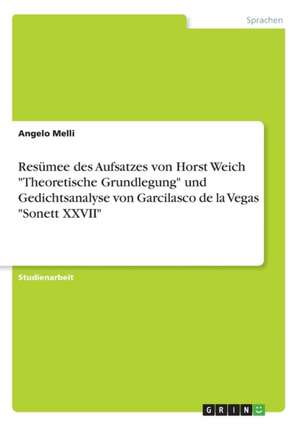 Sprachen

Angelo Melli

Resümee des Aufsatzes von Horst Weich "Theoretische Grundlegung" und Gedichtsanalyse von Garcilasco de la Vegas "Sonett XXVII"

Studienarbeit

GRIN